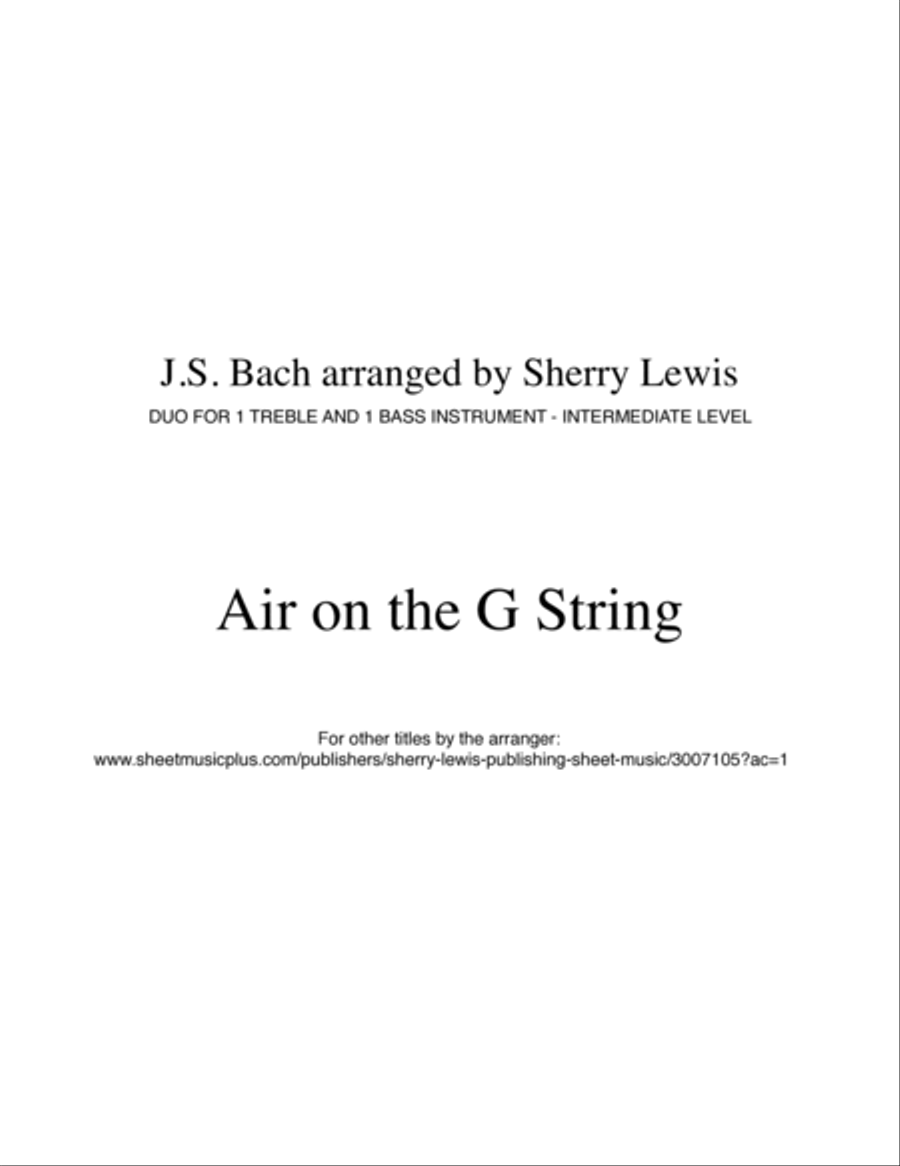 J.S. Bach arranged by Sherry Lewis
DUO FOR 1 TREBLE AND 1 BASS INSTRUMENT - INTERMEDIATE LEVEL

Air on the G String

For other titles by the arranger:
www.sheetmusicplus.com/publishers/sherry-lewis-publishing-sheet-music/3007105?ac=1